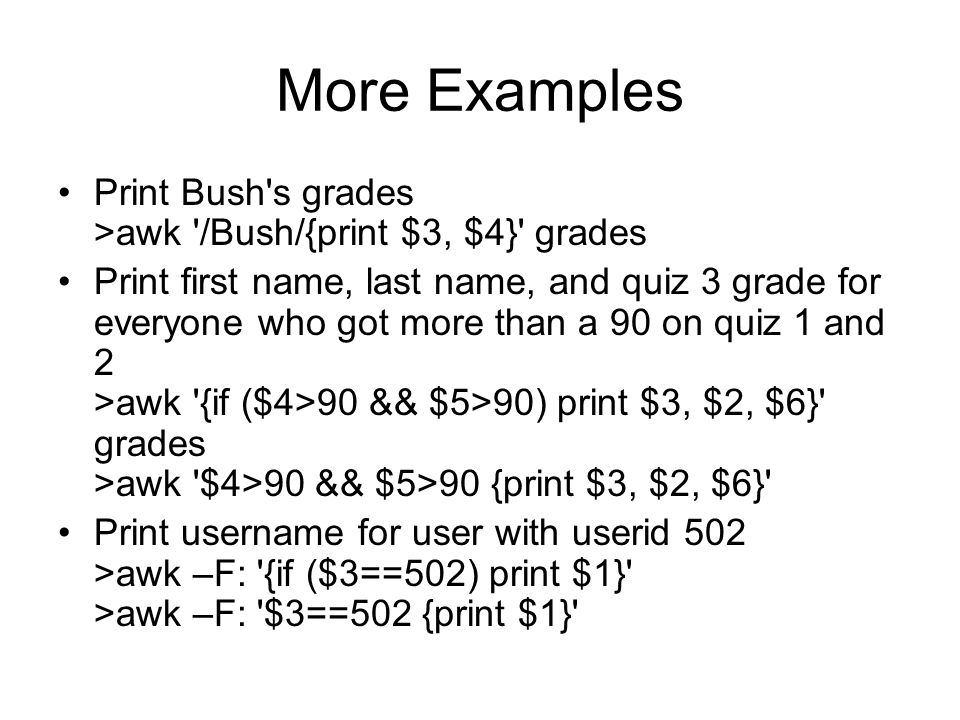 More Examples

• Print Bush's grades
>awk '/Bush/{print \$3, \$4}' grades

• Print first name, last name, and quiz 3 grade for everyone who got more than a 90 on quiz 1 and 2
>awk '{if (\$4>90 && \$5>90) print \$3, \$2, \$6}' grades
>awk '\$4>90 && \$5>90 {print \$3, \$2, \$6}'

• Print username for user with userid 502
>awk –F: '{if (\$3==502) print \$1}'
>awk –F: '\$3==502 {print \$1}'